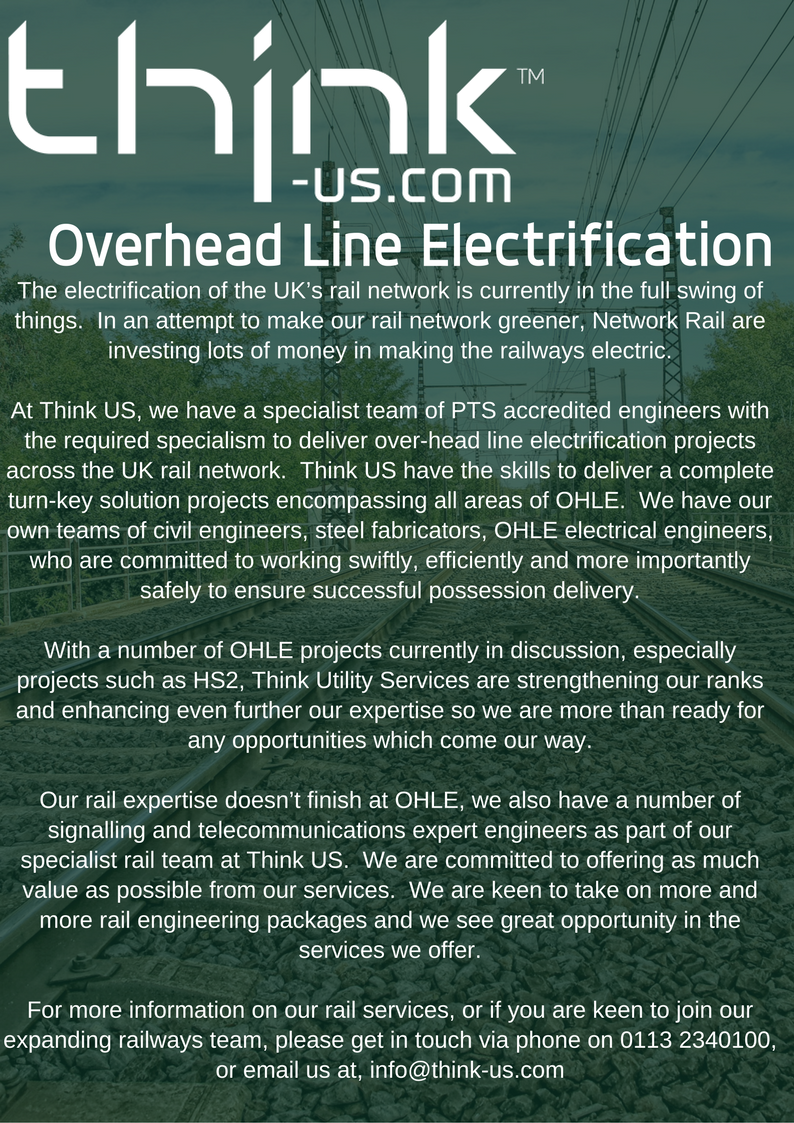 think™
-us.com

Overhead Line Electrification

The electrification of the UK's rail network is currently in the full swing of things. In an attempt to make our rail network greener, Network Rail are investing lots of money in making the railways electric.

At Think US, we have a specialist team of PTS accredited engineers with the required specialism to deliver over-head line electrification projects across the UK rail network. Think US have the skills to deliver a complete turn-key solution projects encompassing all areas of OHLE. We have our own teams of civil engineers, steel fabricators, OHLE electrical engineers, who are committed to working swiftly, efficiently and more importantly safely to ensure successful possession delivery.

With a number of OHLE projects currently in discussion, especially projects such as HS2, Think Utility Services are strengthening our ranks and enhancing even further our expertise so we are more than ready for any opportunities which come our way.

Our rail expertise doesn't finish at OHLE, we also have a number of signalling and telecommunications expert engineers as part of our specialist rail team at Think US. We are committed to offering as much value as possible from our services. We are keen to take on more and more rail engineering packages and we see great opportunity in the services we offer.

For more information on our rail services, or if you are keen to join our expanding railways team, please get in touch via phone on 0113 2340100, or email us at, info@think-us.com